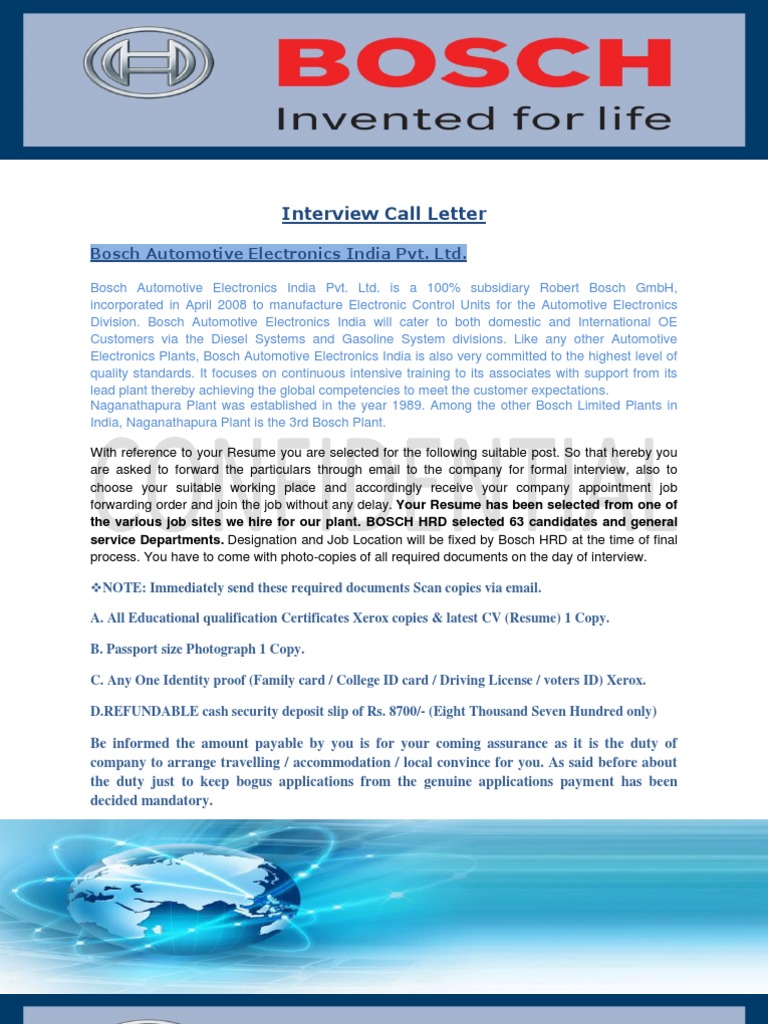 BOSCH
Invented for life

Interview Call Letter

Bosch Automotive Electronics India Pvt. Ltd.

Bosch Automotive Electronics India Pvt. Ltd. is a 100% subsidiary Robert Bosch GmbH, incorporated in April 2008 to manufacture Electronic Control Units for the Automotive Electronics Division. Bosch Automotive Electronics India will cater to both domestic and International OE Customers via the Diesel Systems and Gasoline System divisions. Like any other Automotive Electronics Plants, Bosch Automotive Electronics India is also very committed to the highest level of quality standards. It focuses on continuous intensive training to its associates with support from its lead plant thereby achieving the global competencies to meet the customer expectations.
Naganathapura Plant was established in the year 1989. Among the other Bosch Limited Plants in India, Naganathapura Plant is the 3rd Bosch Plant.

CONFIDENTIAL

With reference to your Resume you are selected for the following suitable post. So that hereby you are asked to forward the particulars through email to the company for formal interview, also to choose your suitable working place and accordingly receive your company appointment job forwarding order and join the job without any delay. Your Resume has been selected from one of the various job sites we hire for our plant. BOSCH HRD selected 63 candidates and general service Departments. Designation and Job Location will be fixed by Bosch HRD at the time of final process. You have to come with photo-copies of all required documents on the day of interview.

❖NOTE: Immediately send these required documents Scan copies via email.

A. All Educational qualification Certificates Xerox copies & latest CV (Resume) 1 Copy.

B. Passport size Photograph 1 Copy.

C. Any One Identity proof (Family card / College ID card / Driving License / voters ID) Xerox.

D.REFUNDABLE cash security deposit slip of Rs. 8700/- (Eight Thousand Seven Hundred only)

Be informed the amount payable by you is for your coming assurance as it is the duty of company to arrange travelling / accommodation / local convince for you. As said before about the duty just to keep bogus applications from the genuine applications payment has been decided mandatory.